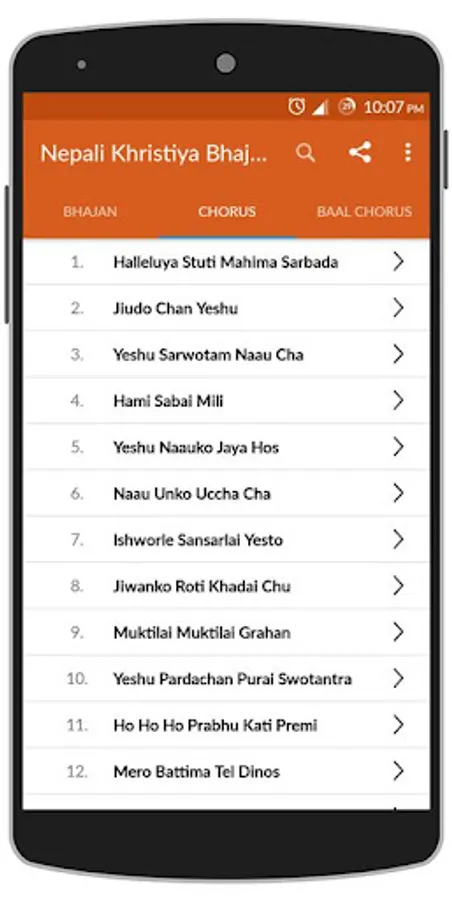 10:07 PM

Nepali Khristiya Bhaj...

BHAJAN CHORUS BAAL CHORUS

1. Halleluya Stuti Mahima Sarbada
2. Jiudo Chan Yeshu
3. Yeshu Sarwotam Naau Cha
4. Hami Sabai Mili
5. Yeshu Naauko Jaya Hos
6. Naau Unko Uccha Cha
7. Ishworle Sansarlai Yesto
8. Jiwanko Roti Khadai Chu
9. Muktilai Muktilai Grahan
10. Yeshu Pardachan Purai Swotantra
11. Ho Ho Ho Prabhu Kati Premi
12. Mero Battima Tel Dinos